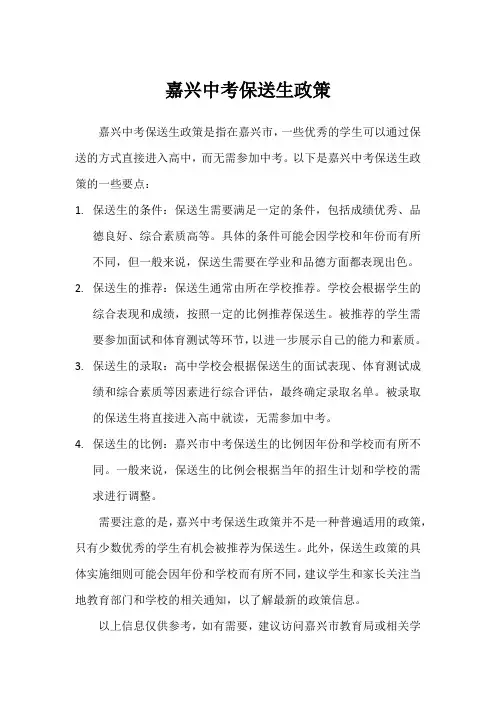 嘉兴中考保送生政策

嘉兴中考保送生政策是指在嘉兴市，一些优秀的学生可以通过保送的方式直接进入高中，而无需参加中考。以下是嘉兴中考保送生政策的一些要点：

1. 保送生的条件：保送生需要满足一定的条件，包括成绩优秀、品德良好、综合素质高等。具体的条件可能会因学校和年份而有所不同，但一般来说，保送生需要在学业和品德方面都表现出色。

2. 保送生的推荐：保送生通常由所在学校推荐。学校会根据学生的综合表现和成绩，按照一定的比例推荐保送生。被推荐的学生需要参加面试和体育测试等环节，以进一步展示自己的能力和素质。

3. 保送生的录取：高中学校会根据保送生的面试表现、体育测试成绩和综合素质等因素进行综合评估，最终确定录取名单。被录取的保送生将直接进入高中就读，无需参加中考。

4. 保送生的比例：嘉兴市中考保送生的比例因年份和学校而有所不同。一般来说，保送生的比例会根据当年的招生计划和学校的需求进行调整。

需要注意的是，嘉兴中考保送生政策并不是一种普遍适用的政策，只有少数优秀的学生有机会被推荐为保送生。此外，保送生政策的具体实施细则可能会因年份和学校而有所不同，建议学生和家长关注当地教育部门和学校的相关通知，以了解最新的政策信息。

以上信息仅供参考，如有需要，建议访问嘉兴市教育局或相关学